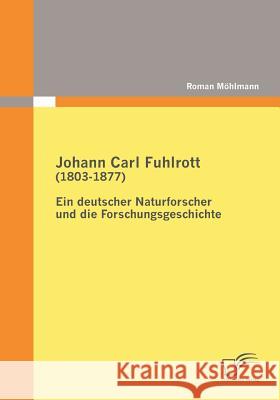 Roman Möhlmann

Johann Carl Fuhlrott
(1803-1877)

Ein deutscher Naturforscher und die Forschungsgeschichte

Kraina Książek